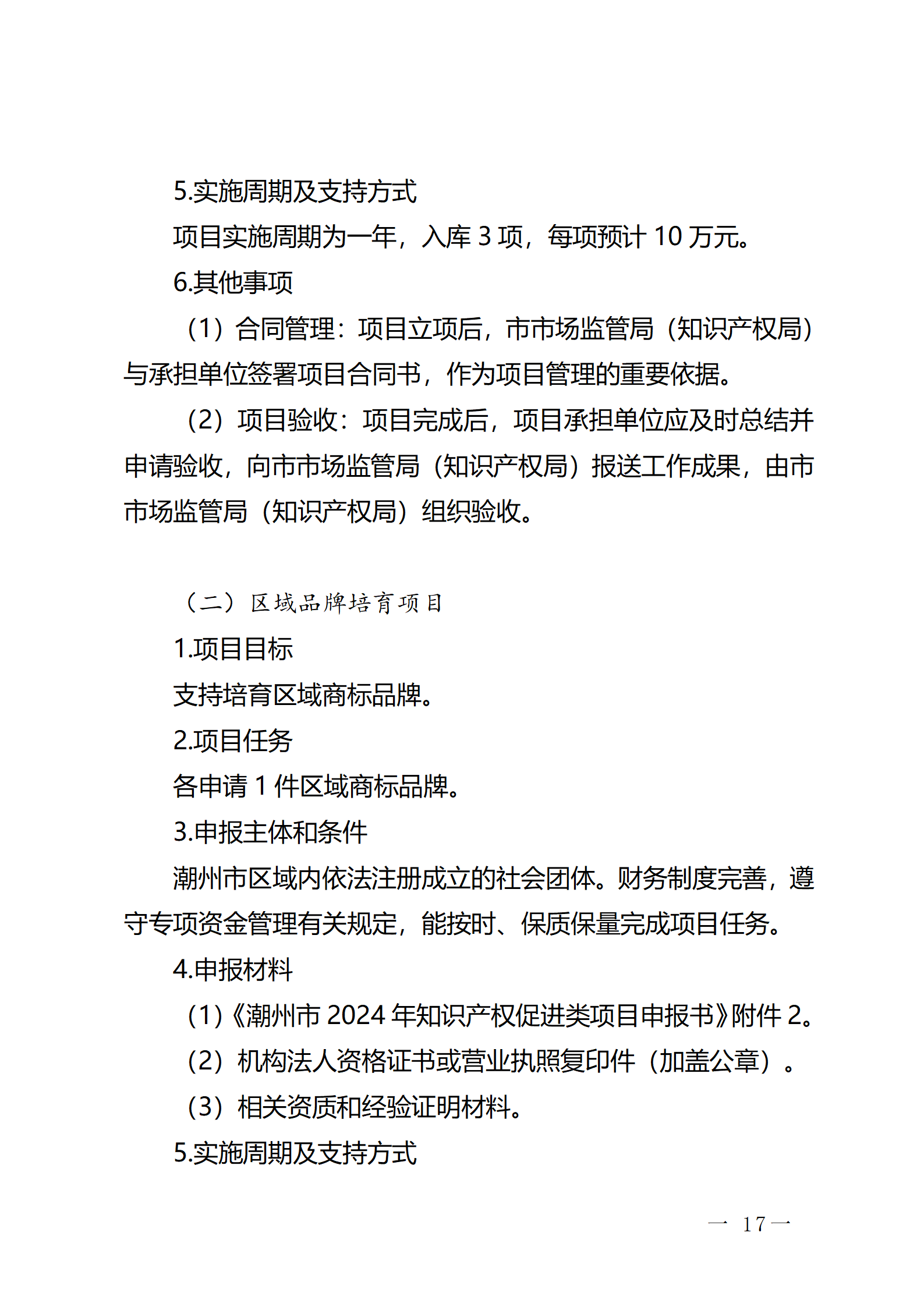 5.实施周期及支持方式

项目实施周期为一年，入库 3 项，每项预计 10 万元。

6.其他事项

（1）合同管理：项目立项后，市市场监管局（知识产权局）与承担单位签署项目合同书，作为项目管理的重要依据。

（2）项目验收：项目完成后，项目承担单位应及时总结并申请验收，向市市场监管局（知识产权局）报送工作成果，由市市场监管局（知识产权局）组织验收。

（二）区域品牌培育项目

1.项目目标

支持培育区域商标品牌。

2.项目任务

各申请 1 件区域商标品牌。

3.申报主体和条件

潮州市区域内依法注册成立的社会团体。财务制度完善，遵守专项资金管理有关规定，能按时、保质保量完成项目任务。

4.申报材料

（1）《潮州市 2024 年知识产权促进类项目申报书》附件 2。

（2）机构法人资格证书或营业执照复印件（加盖公章）。

（3）相关资质和经验证明材料。

5.实施周期及支持方式

— 17 —